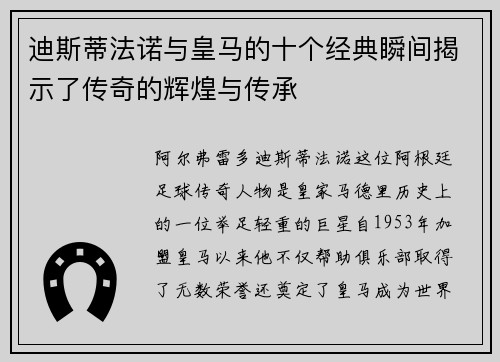 迪斯蒂法诺与皇马的十个经典瞬间揭示了传奇的辉煌与传承

阿尔弗雷多迪斯蒂法诺这位阿根廷足球传奇人物是皇家马德里历史上的一位举足轻重的巨星自1953年加盟皇马以来他不仅帮助俱乐部取得了无数荣誉还奠定了皇马成为世界